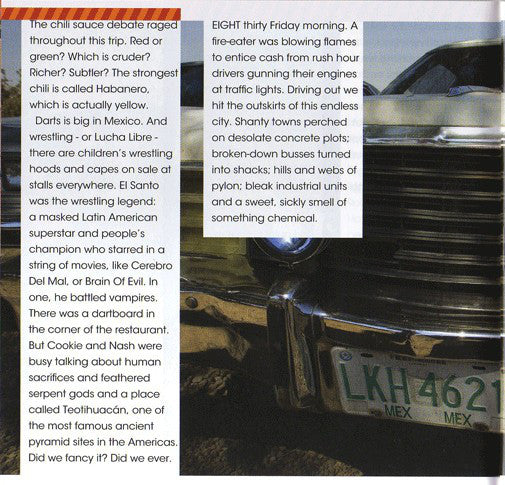 The chili sauce debate raged throughout this trip. Red or green? Which is cruder? Richer? Subtler? The strongest chili is called Habanero, which is actually yellow.

Darts is big in Mexico. And wrestling - or Lucha Libre - there are children's wrestling hoods and capes on sale at stalls everywhere. El Santo was the wrestling legend: a masked Latin American superstar and people's champion who starred in a string of movies, like Cerebro Del Mal, or Brain Of Evil. In one, he battled vampires. There was a dartboard in the corner of the restaurant. But Cookie and Nash were busy talking about human sacrifices and feathered serpent gods and a place called Teotihuacán, one of the most famous ancient pyramid sites in the Americas. Did we fancy it? Did we ever.

EIGHT thirty Friday morning. A fire-eater was blowing flames to entice cash from rush hour drivers gunning their engines at traffic lights. Driving out we hit the outskirts of this endless city. Shanty towns perched on desolate concrete plots; broken-down busses turned into shacks; hills and webs of pylon; bleak industrial units and a sweet, sickly smell of something chemical.

LKH 4621
MEX MEX